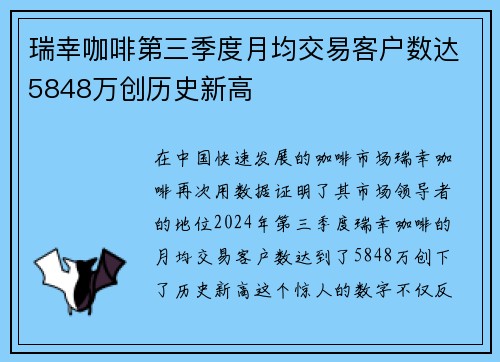 瑞幸咖啡第三季度月均交易客户数达5848万创历史新高

在中国快速发展的咖啡市场瑞幸咖啡再次用数据证明了其市场领导者的地位2024年第三季度瑞幸咖啡的月均交易客户数达到了5848万创下了历史新高这个惊人的数字不仅反